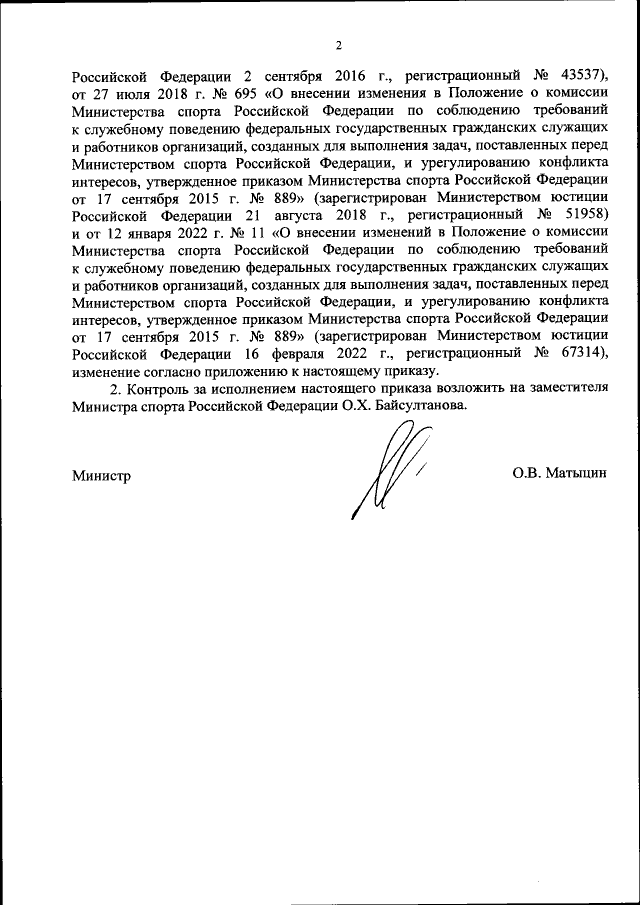 2

Российской Федерации 2 сентября 2016 г., регистрационный № 43537), от 27 июля 2018 г. № 695 «О внесении изменения в Положение о комиссии Министерства спорта Российской Федерации по соблюдению требований к служебному поведению федеральных государственных гражданских служащих и работников организаций, созданных для выполнения задач, поставленных перед Министерством спорта Российской Федерации, и урегулированию конфликта интересов, утвержденное приказом Министерства спорта Российской Федерации от 17 сентября 2015 г. № 889» (зарегистрирован Министерством юстиции Российской Федерации 21 августа 2018 г., регистрационный № 51958) и от 12 января 2022 г. № 11 «О внесении изменений в Положение о комиссии Министерства спорта Российской Федерации по соблюдению требований к служебному поведению федеральных государственных гражданских служащих и работников организаций, созданных для выполнения задач, поставленных перед Министерством спорта Российской Федерации, и урегулированию конфликта интересов, утвержденное приказом Министерства спорта Российской Федерации от 17 сентября 2015 г. № 889» (зарегистрирован Министерством юстиции Российской Федерации 16 февраля 2022 г., регистрационный № 67314), изменение согласно приложению к настоящему приказу.

2. Контроль за исполнением настоящего приказа возложить на заместителя Министра спорта Российской Федерации О.Х. Байсултанова.

Министр

О.В. Матыцин